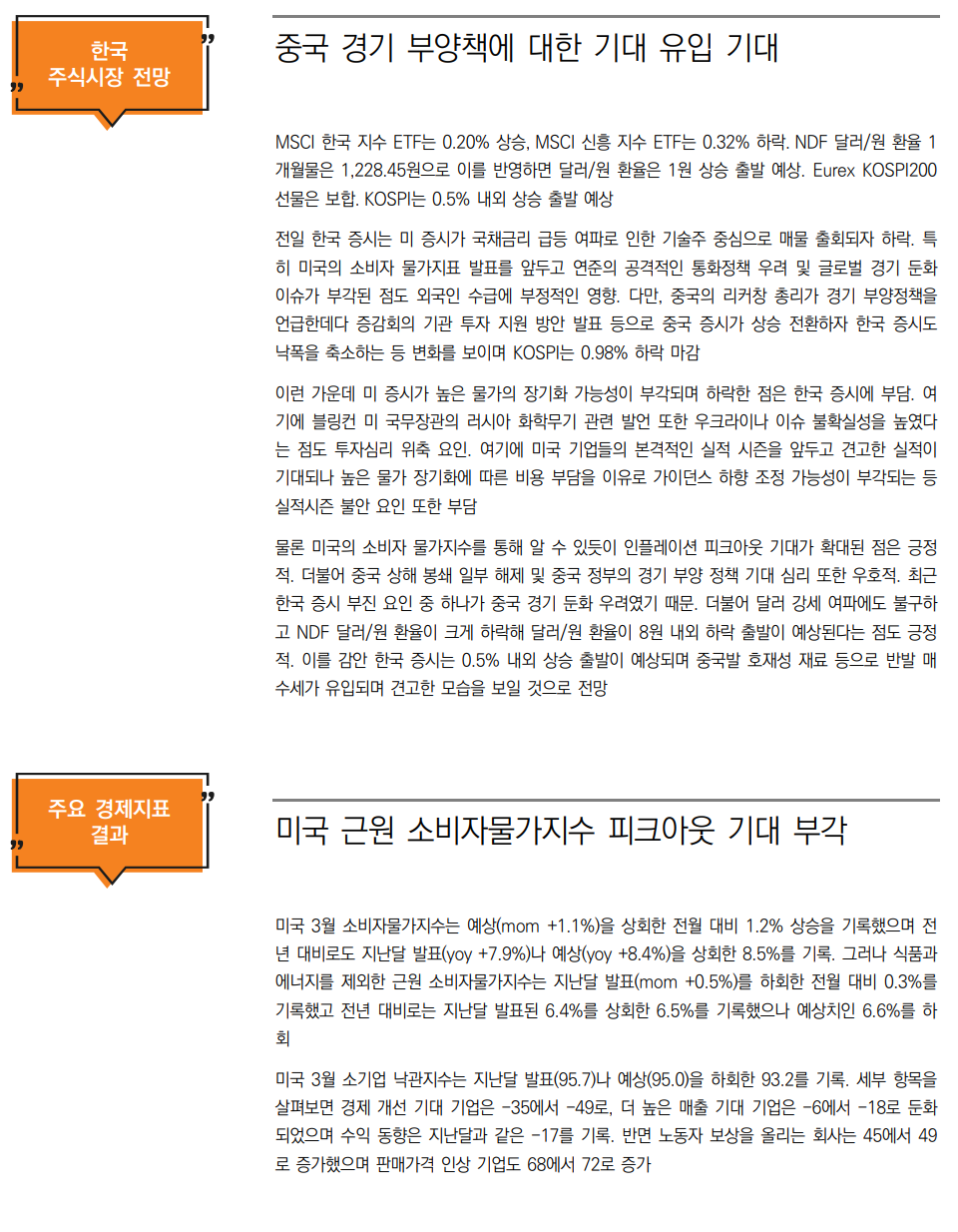 한국
주식시장 전망

중국 경기 부양책에 대한 기대 유입 기대

MSCI 한국 지수 ETF는 0.20% 상승, MSCI 신흥 지수 ETF는 0.32% 하락. NDF 달러/원 환율 1개월물은 1,228.45원으로 이를 반영하면 달러/원 환율은 1원 상승 출발 예상. Eurex KOSPI200 선물은 보합. KOSPI는 0.5% 내외 상승 출발 예상

전일 한국 증시는 미 증시가 국채금리 급등 여파로 인한 기술주 중심으로 매물 출회되자 하락. 특히 미국의 소비자 물가지표 발표를 앞두고 연준의 공격적인 통화정책 우려 및 글로벌 경기 둔화 이슈가 부각된 점도 외국인 수급에 부정적인 영향. 다만, 중국의 리커창 총리가 경기 부양정책을 언급한데다 증감회의 기관 투자 지원 방안 발표 등으로 중국 증시가 상승 전환하자 한국 증시도 낙폭을 축소하는 등 변화를 보이며 KOSPI는 0.98% 하락 마감

이런 가운데 미 증시가 높은 물가의 장기화 가능성이 부각되며 하락한 점은 한국 증시에 부담. 여기에 블링컨 미 국무장관의 러시아 화학무기 관련 발언 또한 우크라이나 이슈 불확실성을 높였다는 점도 투자심리 위축 요인. 여기에 미국 기업들의 본격적인 실적 시즌을 앞두고 견고한 실적이 기대되나 높은 물가 장기화에 따른 비용 부담을 이유로 가이던스 하향 조정 가능성이 부각되는 등 실적시즌 불안 요인 또한 부담

물론 미국의 소비자 물가지수를 통해 알 수 있듯이 인플레이션 피크아웃 기대가 확대된 점은 긍정적. 더불어 중국 상해 봉쇄 일부 해제 및 중국 정부의 경기 부양 정책 기대 심리 또한 우호적. 최근 한국 증시 부진 요인 중 하나가 중국 경기 둔화 우려였기 때문. 더불어 달러 강세 여파에도 불구하고 NDF 달러/원 환율이 크게 하락해 달러/원 환율이 8원 내외 하락 출발이 예상된다는 점도 긍정적. 이를 감안 한국 증시는 0.5% 내외 상승 출발이 예상되며 중국발 호재성 재료 등으로 반발 매수세가 유입되며 견고한 모습을 보일 것으로 전망

주요 경제지표
결과

미국 근원 소비자물가지수 피크아웃 기대 부각

미국 3월 소비자물가지수는 예상(mom +1.1%)을 상회한 전월 대비 1.2% 상승을 기록했으며 전년 대비로도 지난달 발표(yoy +7.9%)나 예상(yoy +8.4%)을 상회한 8.5%를 기록. 그러나 식품과 에너지를 제외한 근원 소비자물가지수는 지난달 발표(mom +0.5%)를 하회한 전월 대비 0.3%를 기록했고 전년 대비로는 지난달 발표된 6.4%를 상회한 6.5%를 기록했으나 예상치인 6.6%를 하회

미국 3월 소기업 낙관지수는 지난달 발표(95.7)나 예상(95.0)을 하회한 93.2를 기록. 세부 항목을 살펴보면 경제 개선 기대 기업은 -35에서 -49로, 더 높은 매출 기대 기업은 -6에서 -18로 둔화되었으며 수익 동향은 지난달과 같은 -17를 기록. 반면 노동자 보상을 올리는 회사는 45에서 49로 증가했으며 판매가격 인상 기업도 68에서 72로 증가